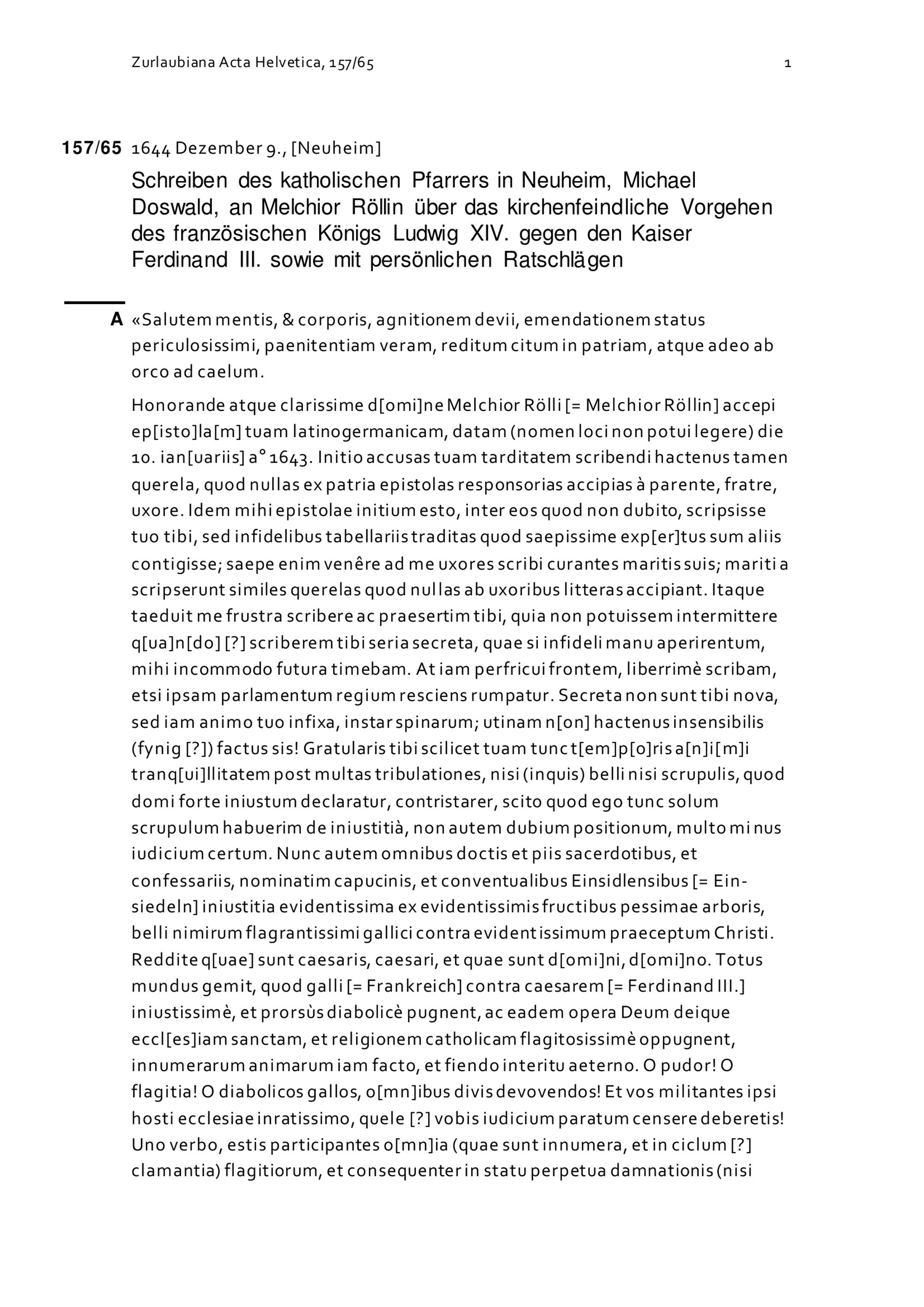 Zurlaubiana Acta Helvetica, 157/65

1

157/65 1644 Dezember 9., [Neuheim]

Schreiben des katholischen Pfarrers in Neuheim, Michael Doswald, an Melchior Röllin über das kirchenfeindliche Vorgehen des französischen Königs Ludwig XIV. gegen den Kaiser Ferdinand III. sowie mit persönlichen Ratschlägen

A «Salutem mentis, & corporis, agnitionem devii, emendationem status periculosissimi, paenitentiam veram, reditum citum in patriam, atque adeo ab orco ad caelum.

Honorande atque clarissime d[omi]ne Melchior Rölli [= Melchior Röllin] accepi ep[isto]la[m] tuam latinogermanicam, datam (nomen loci non potui legere) die 10. ian[uariis] a° 1643. Initio accusas tuam tarditatem scribendi hactenus tamen querela, quod nullas ex patria epistolas responsorias accipias à parente, fratre, uxore. Idem mihi epistolae initium esto, inter eos quod non dubito, scripsisse tuo tibi, sed infidelibus tabellariis traditas quod saepissime exp[er]tus sum aliis contigisse; saepe enim venêre ad me uxores scribi curantes maritis suis; mariti a scripserunt similes querelas quod nullas ab uxoribus litteras accipiant. Itaque taeduit me frustra scribere ac praesertim tibi, quia non potuissem intermittere q[ua]n[do] [?] scriberem tibi seria secreta, quae si infideli manu aperirentum, mihi incommodo futura timebam. At iam perfricui frontem, liberrimè scribam, etsi ipsam parlamentum regium resciens rumpatur. Secreta non sunt tibi nova, sed iam animo tuo infixa, instar spinarum; utinam n[on] hactenus insensibilis (fynig [?]) factus sis! Gratularis tibi scilicet tuam tunc t[em]p[o]ris a[n]i[m]i tranq[ui]llitatem post multas tribulationes, nisi (inquis) belli nisi scrupulis, quod domi forte iniustum declaratur, contristarer, scito quod ego tunc solum scrupulum habuerim de iniustitià, non autem dubium positionum, multo minus iudicium certum. Nunc autem omnibus doctis et piis sacerdotibus, et confessariis, nominatim capucinis, et conventualibus Einsidlensibus [= Einsiedeln] iniustitia evidentissima ex evidentissimis fructibus pessimae arboris, belli nimirum flagrantissimi gallici contra evidentissimum praeceptum Christi. Reddite q[uae] sunt caesaris, caesari, et quae sunt d[omi]ni, d[omi]no. Totus mundus gemit, quod galli [= Frankreich] contra caesarem [= Ferdinand III.] iniustissimè, et prorsùs diabolicè pugnent, ac eadem opera Deum deique eccl[es]iam sanctam, et religionem catholicam flagitosissimè oppugnent, innumerarum animarum iam facto, et fiendo interitu aeterno. O pudor! O flagitia! O diabolicos gallos, o[mn]ibus divis devovendos! Et vos militantes ipsi hosti ecclesiae inratissimo, quele [?] vobis iudicium paratum censere deberetis! Uno verbo, estis participantes o[mn]ia (quae sunt innumera, et in ciclum [?] clamantia) flagitiorum, et consequenter in statu perpetua damnationis (nisi